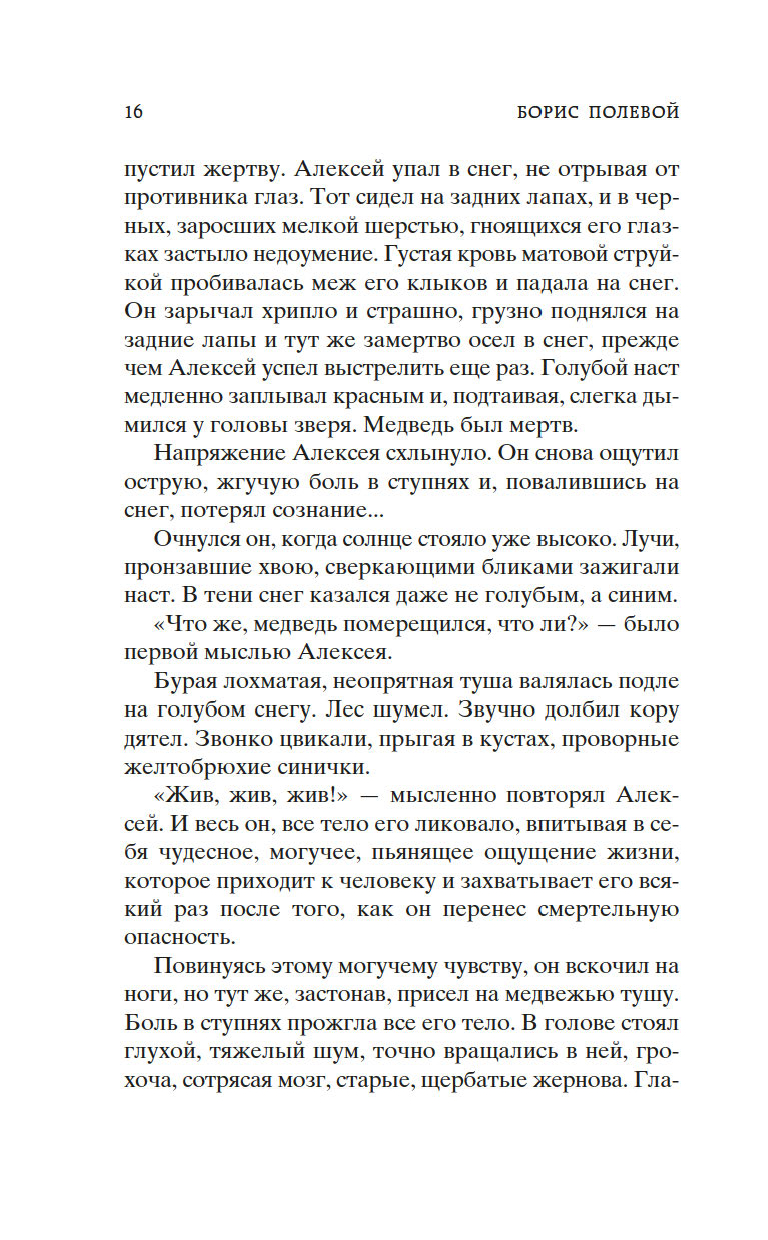 16 БОРИС ПОЛЕВОЙ

пустил жертву. Алексей упал в снег, не отрывая от противника глаз. Тот сидел на задних лапах, и в черных, заросших мелкой шерстью, гноящихся его глазках застыло недоумение. Густая кровь матовой струйкой пробивалась меж его клыков и падала на снег. Он зарычал хрипло и страшно, грузно поднялся на задние лапы и тут же замертво осел в снег, прежде чем Алексей успел выстрелить еще раз. Голубой наст медленно заплывал красным и, подтаивая, слегка дымился у головы зверя. Медведь был мертв.

Напряжение Алексея схлынуло. Он снова ощутил острую, жгучую боль в ступнях и, повалившись на снег, потерял сознание...

Очнулся он, когда солнце стояло уже высоко. Лучи, пронзавшие хвою, сверкающими бликами зажигали наст. В тени снег казался даже не голубым, а синим.

«Что же, медведь померещился, что ли?» — было первой мыслью Алексея.

Бурая лохматая, неопрятная туша валялась подле на голубом снегу. Лес шумел. Звучно долбил кору дятел. Звонко цвикали, прыгая в кустах, проворные желтобрюхие синички.

«Жив, жив, жив!» — мысленно повторял Алексей. И весь он, все тело его ликовало, впитывая в себя чудесное, могучее, пьянящее ощущение жизни, которое приходит к человеку и захватывает его всякий раз после того, как он перенес смертельную опасность.

Повинуясь этому могучему чувству, он вскочил на ноги, но тут же, застонав, присел на медвежью тушу. Боль в ступнях прожгла все его тело. В голове стоял глухой, тяжелый шум, точно вращались в ней, грохоча, сотрясая мозг, старые, щербатые жернова. Гла-